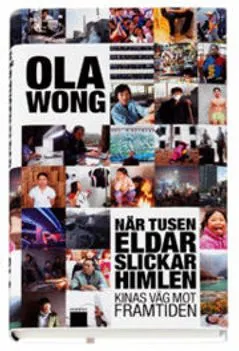 OLA WONG

NÄR TUSEN ELDAR SLICKAR HIMLEN

KINAS VÄG MOT FRAMTIDEN